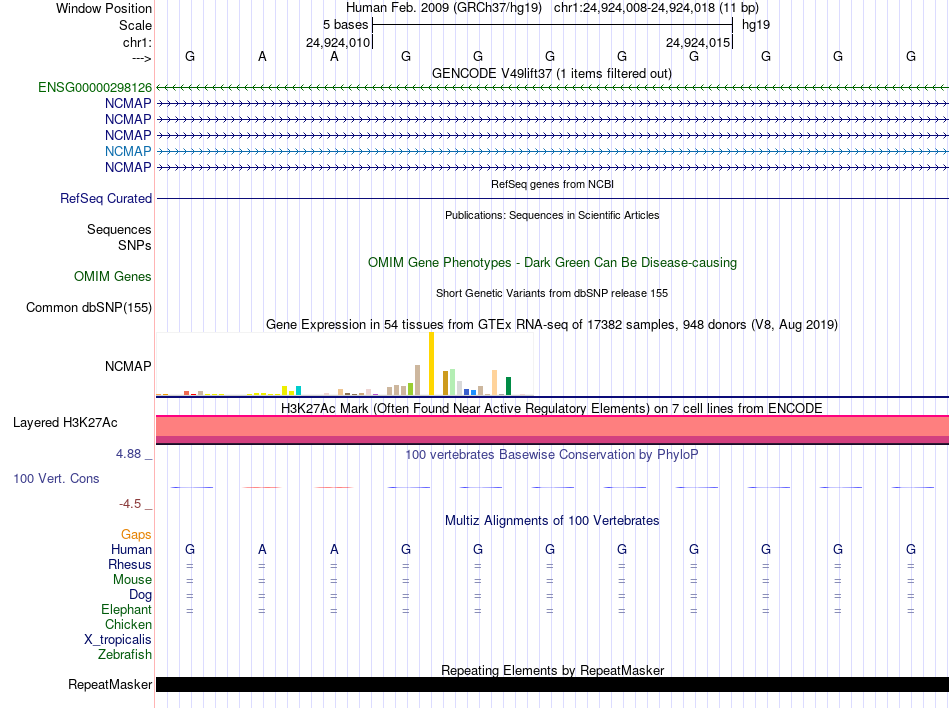 Window Position Human Feb. 2009 (GRCh37/hg19) chr1:24,924,008-24,924,018 (11 bp)
Scale 5 bases hg19
chr1: 24,924,010 24,924,015
---> G A A G G G G G G G G
GENCODE V49lift37 (1 items filtered out)
ENSG00000298126
NCMAP
NCMAP
NCMAP
NCMAP
NCMAP
RefSeq genes from NCBI
RefSeq Curated
Publications: Sequences in Scientific Articles
Sequences
SNPs
OMIM Gene Phenotypes - Dark Green Can Be Disease-causing
OMIM Genes
Short Genetic Variants from dbSNP release 155
Common dbSNP(155)
Gene Expression in 54 tissues from GTEx RNA-seq of 17382 samples, 948 donors (V8, Aug 2019)
NCMAP
H3K27Ac Mark (Often Found Near Active Regulatory Elements) on 7 cell lines from ENCODE
Layered H3K27Ac
4.88 _ 100 vertebrates Basewise Conservation by PhyloP
100 Vert. Cons
-4.5 _
Multiz Alignments of 100 Vertebrates
Gaps
Human G A A G G G G G G G G
Rhesus = = = = = = = = = = =
Mouse = = = = = = = = = = =
Dog = = = = = = = = = = =
Elephant = = = = = = = = = = =
Chicken
X_tropicalis
Zebrafish
Repeating Elements by RepeatMasker
RepeatMasker